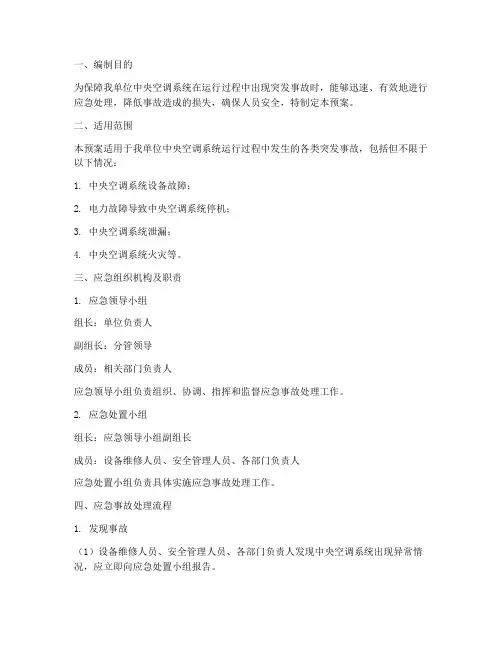 一、编制目的

为保障我单位中央空调系统在运行过程中出现突发事故时，能够迅速、有效地进行应急处理，降低事故造成的损失，确保人员安全，特制定本预案。

二、适用范围

本预案适用于我单位中央空调系统运行过程中发生的各类突发事故，包括但不限于以下情况：

1. 中央空调系统设备故障；

2. 电力故障导致中央空调系统停机；

3. 中央空调系统泄漏；

4. 中央空调系统火灾等。

三、应急组织机构及职责

1. 应急领导小组

组长：单位负责人

副组长：分管领导

成员：相关部门负责人

应急领导小组负责组织、协调、指挥和监督应急事故处理工作。

2. 应急处置小组

组长：应急领导小组副组长

成员：设备维修人员、安全管理人员、各部门负责人

应急处置小组负责具体实施应急事故处理工作。

四、应急事故处理流程

1. 发现事故

（1）设备维修人员、安全管理人员、各部门负责人发现中央空调系统出现异常情况，应立即向应急处置小组报告。